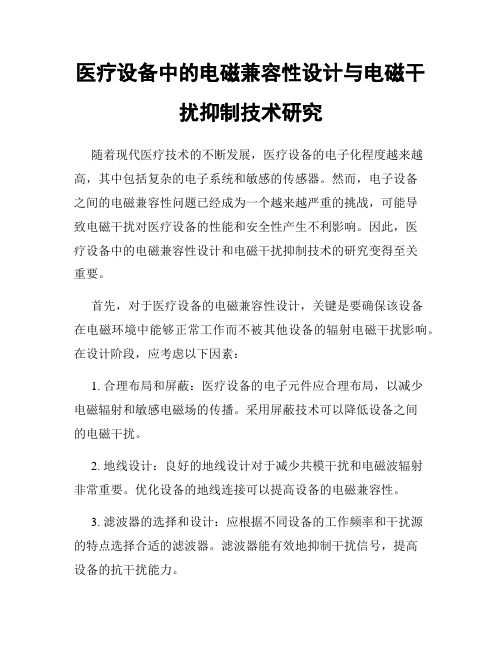 医疗设备中的电磁兼容性设计与电磁干扰抑制技术研究

随着现代医疗技术的不断发展，医疗设备的电子化程度越来越高，其中包括复杂的电子系统和敏感的传感器。然而，电子设备之间的电磁兼容性问题已经成为一个越来越严重的挑战，可能导致电磁干扰对医疗设备的性能和安全性产生不利影响。因此，医疗设备中的电磁兼容性设计和电磁干扰抑制技术的研究变得至关重要。

首先，对于医疗设备的电磁兼容性设计，关键是要确保该设备在电磁环境中能够正常工作而不被其他设备的辐射电磁干扰影响。在设计阶段，应考虑以下因素：

1. 合理布局和屏蔽：医疗设备的电子元件应合理布局，以减少电磁辐射和敏感电磁场的传播。采用屏蔽技术可以降低设备之间的电磁干扰。

2. 地线设计：良好的地线设计对于减少共模干扰和电磁波辐射非常重要。优化设备的地线连接可以提高设备的电磁兼容性。

3. 滤波器的选择和设计：应根据不同设备的工作频率和干扰源的特点选择合适的滤波器。滤波器能有效地抑制干扰信号，提高设备的抗干扰能力。